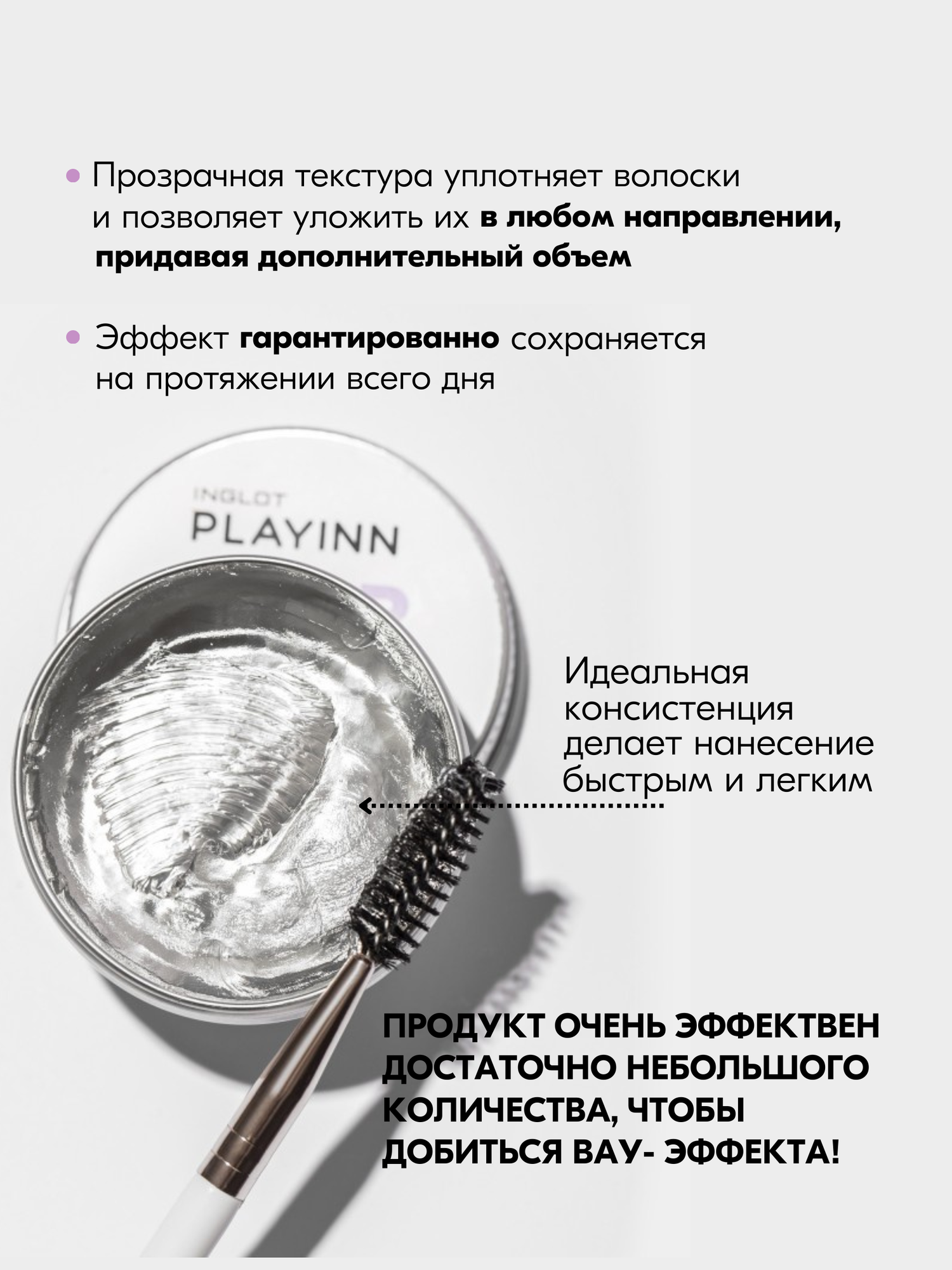 • Прозрачная текстура уплотняет волоски и позволяет уложить их в любом направлении, придавая дополнительный объем

• Эффект гарантированно сохраняется на протяжении всего дня

INGLOT

PLAYINN

Идеальная консистенция делает нанесение быстрым и легким

ПРОДУКТ ОЧЕНЬ ЭФФЕКТВЕН ДОСТАТОЧНО НЕБОЛЬШОГО КОЛИЧЕСТВА, ЧТОБЫ ДОБИТЬСЯ ВАУ- ЭФФЕКТА!